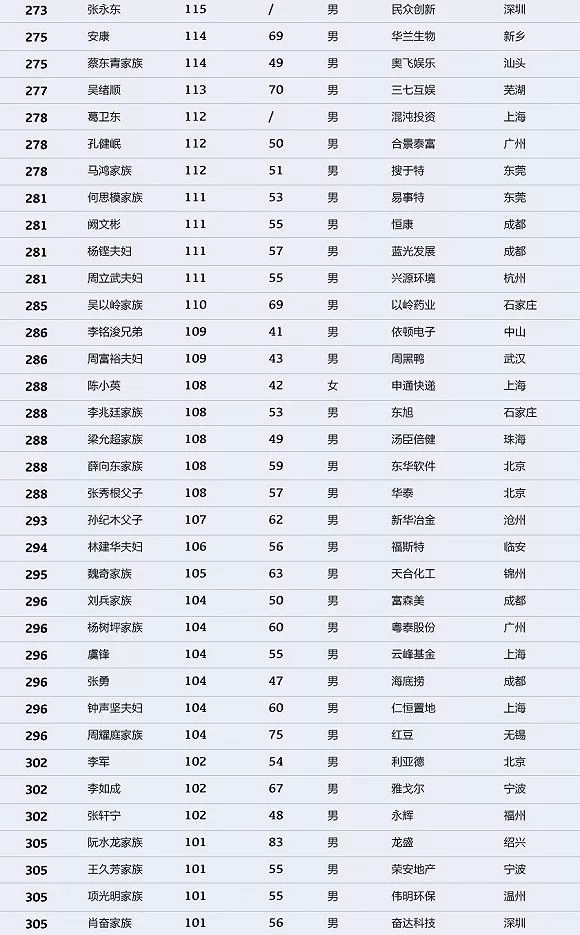 | 273 | 张永东 | 115 | / | 男 | 民众创新 | 深圳 |
|---|---|---|---|---|---|---|
| 275 | 安康 | 114 | 69 | 男 | 华兰生物 | 新乡 |
| 275 | 蔡东青家族 | 114 | 49 | 男 | 奥飞娱乐 | 汕头 |
| 277 | 吴绪顺 | 113 | 70 | 男 | 三七互娱 | 芜湖 |
| 278 | 葛卫东 | 112 | / | 男 | 混沌投资 | 上海 |
| 278 | 孔健岷 | 112 | 50 | 男 | 合景泰富 | 广州 |
| 278 | 马鸿家族 | 112 | 51 | 男 | 搜于特 | 东莞 |
| 281 | 何思模家族 | 111 | 53 | 男 | 易事特 | 东莞 |
| 281 | 阙文彬 | 111 | 55 | 男 | 恒康 | 成都 |
| 281 | 杨铿夫妇 | 111 | 57 | 男 | 蓝光发展 | 成都 |
| 281 | 周立武夫妇 | 111 | 55 | 男 | 兴源环境 | 杭州 |
| 285 | 吴以岭家族 | 110 | 69 | 男 | 以岭药业 | 石家庄 |
| 286 | 李铭浚兄弟 | 109 | 41 | 男 | 依顿电子 | 中山 |
| 286 | 周富裕夫妇 | 109 | 43 | 男 | 周黑鸭 | 武汉 |
| 288 | 陈小英 | 108 | 42 | 女 | 申通快递 | 上海 |
| 288 | 李兆廷家族 | 108 | 53 | 男 | 东旭 | 石家庄 |
| 288 | 梁允超家族 | 108 | 49 | 男 | 汤臣倍健 | 珠海 |
| 288 | 薛向东家族 | 108 | 59 | 男 | 东华软件 | 北京 |
| 288 | 张秀根父子 | 108 | 57 | 男 | 华泰 | 北京 |
| 293 | 孙纪木父子 | 107 | 62 | 男 | 新华冶金 | 沧州 |
| 294 | 林建华夫妇 | 106 | 56 | 男 | 福斯特 | 临安 |
| 295 | 魏奇家族 | 105 | 63 | 男 | 天合化工 | 锦州 |
| 296 | 刘兵家族 | 104 | 50 | 男 | 富森美 | 成都 |
| 296 | 杨树坪家族 | 104 | 60 | 男 | 粤泰股份 | 广州 |
| 296 | 虞锋 | 104 | 55 | 男 | 云峰基金 | 上海 |
| 296 | 张勇 | 104 | 47 | 男 | 海底捞 | 成都 |
| 296 | 钟声坚夫妇 | 104 | 60 | 男 | 仁恒置地 | 上海 |
| 296 | 周耀庭家族 | 104 | 75 | 男 | 红豆 | 无锡 |
| 302 | 李军 | 102 | 54 | 男 | 利亚德 | 北京 |
| 302 | 李如成 | 102 | 67 | 男 | 雅戈尔 | 宁波 |
| 302 | 张轩宁 | 102 | 48 | 男 | 永辉 | 福州 |
| 305 | 阮水龙家族 | 101 | 83 | 男 | 龙盛 | 绍兴 |
| 305 | 王久芳家族 | 101 | 55 | 男 | 荣安地产 | 宁波 |
| 305 | 项光明家族 | 101 | 55 | 男 | 伟明环保 | 温州 |
| 305 | 肖奋家族 | 101 | 56 | 男 | 奋达科技 | 深圳 |